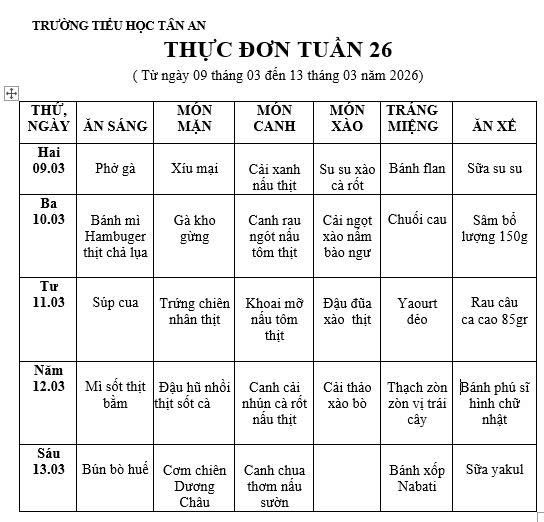 TRƯỜNG TIỂU HỌC TÂN AN

THỰC ĐƠN TUẦN 26

( Từ ngày 09 tháng 03 đến 13 tháng 03 năm 2026)

| THỨ, NGÀY | ĂN SÁNG | MÓN MẶN | MÓN CANH | MÓN XÀO | TRÁNG MIỆNG | ĂN XẾ |
|---|---|---|---|---|---|---|
| Hai 09.03 | Phở gà | Xíu mại | Cải xanh nấu thịt | Su su xào cà rốt | Bánh flan | Sữa su su |
| Ba 10.03 | Bánh mì Hambuger thịt chả lụa | Gà kho gừng | Canh rau ngót nấu tôm thịt | Cải ngọt xào nấm bào ngư | Chuối cau | Sâm bổ lượng 150g |
| Tư 11.03 | Súp cua | Trứng chiên nhân thịt | Khoai mỡ nấu tôm thịt | Đậu đũa xào thịt | Yaourt dẻo | Rau câu ca cao 85gr |
| Năm 12.03 | Mì sốt thịt bằm | Đậu hũ nhồi thịt sốt cà | Canh cải nhún cà rốt nấu thịt | Cải thảo xào bò | Thạch zòn zòn vị trái cây | Bánh phú sĩ hình chữ nhật |
| Sáu 13.03 | Bún bò huế | Cơm chiên Dương Châu | Canh chua thơm nấu sườn | | Bánh xốp Nabati | Sữa yakul |